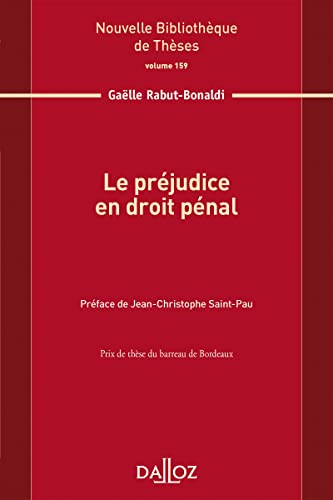 Nouvelle Bibliothèque de Thèses
volume 159

Gaëlle Rabut-Bonaldi

Le préjudice en droit pénal

Préface de Jean-Christophe Saint-Pau

Prix de thèse du barreau de Bordeaux

DALLOZ